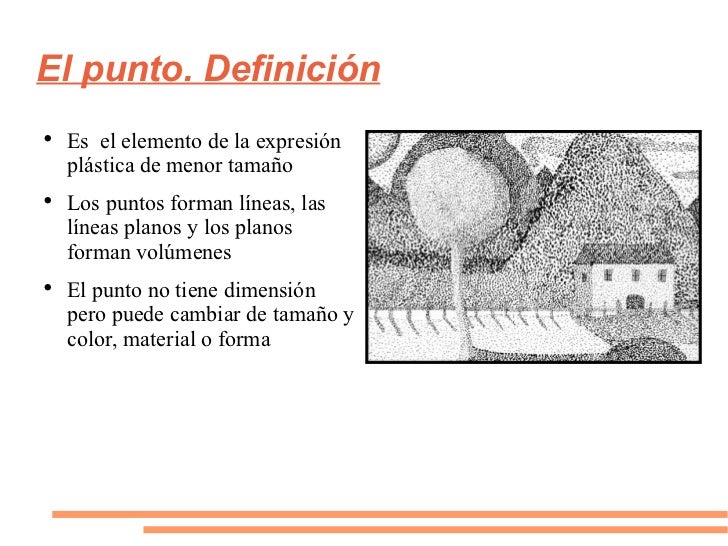 El punto. Definición

• Es el elemento de la expresión plástica de menor tamaño

• Los puntos forman líneas, las líneas planos y los planos forman volúmenes

• El punto no tiene dimensión pero puede cambiar de tamaño y color, material o forma